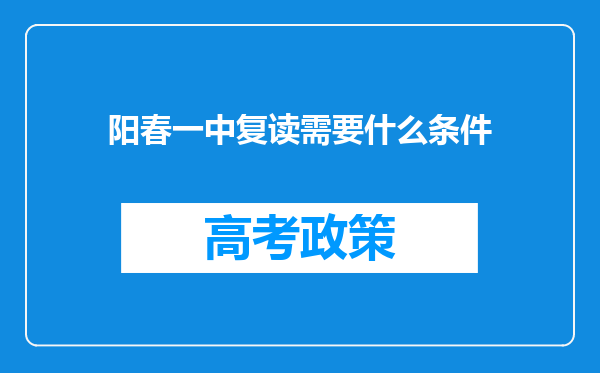 阳春一中复读需要什么条件

高考政策